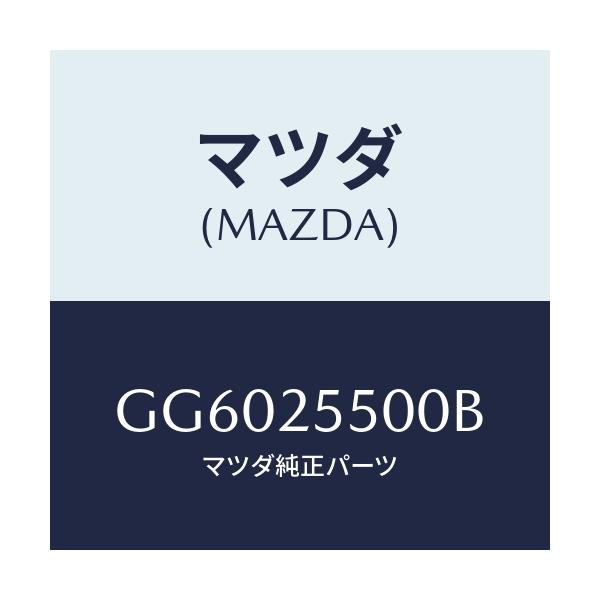 マツダ
(MAZDA)

GG6025500B
マツダ純正パーツ